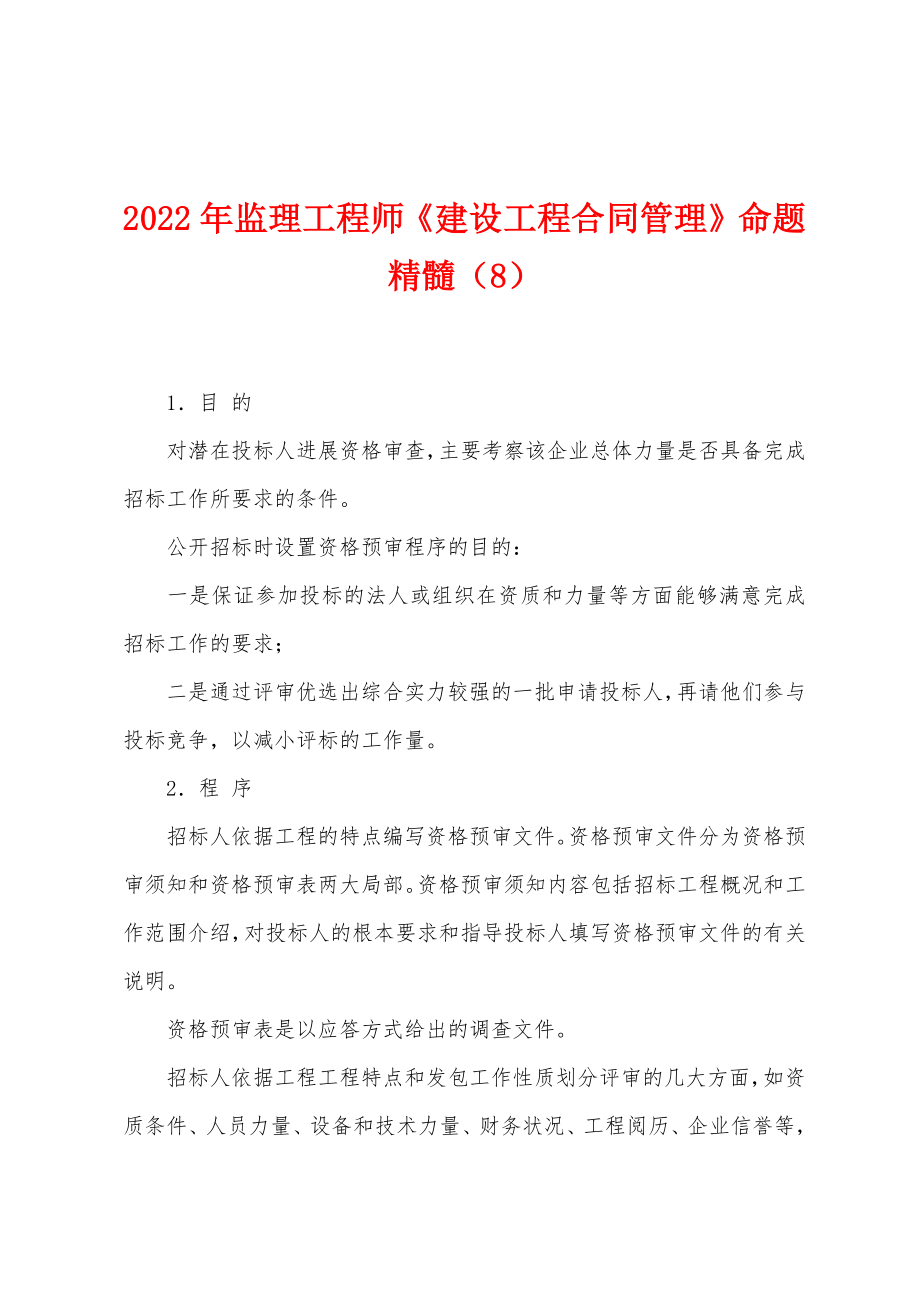 2022年监理工程师《建设工程合同管理》命题精髓（8）

1．目 的

对潜在投标人进展资格审查，主要考察该企业总体力量是否具备完成招标工作所要求的条件。

公开招标时设置资格预审程序的目的：

一是保证参加投标的法人或组织在资质和力量等方面能够满意完成招标工作的要求；

二是通过评审优选出综合实力较强的一批申请投标人，再请他们参与投标竞争，以减小评标的工作量。

2．程 序

招标人依据工程的特点编写资格预审文件。资格预审文件分为资格预审须知和资格预审表两大局部。资格预审须知内容包括招标工程概况和工作范围介绍，对投标人的根本要求和指导投标人填写资格预审文件的有关说明。

资格预审表是以应答方式给出的调查文件。

招标人依据工程工程特点和发包工作性质划分评审的几大方面，如资质条件、人员力量、设备和技术力量、财务状况、工程阅历、企业信誉等，